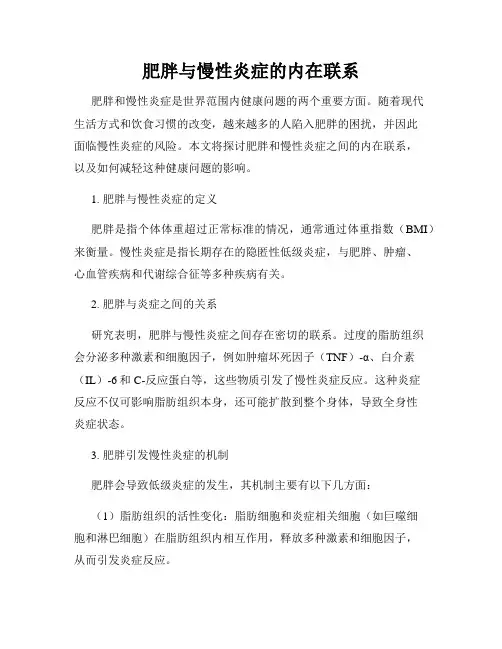 肥胖与慢性炎症的内在联系

肥胖和慢性炎症是世界范围内健康问题的两个重要方面。随着现代生活方式和饮食习惯的改变，越来越多的人陷入肥胖的困扰，并因此面临慢性炎症的风险。本文将探讨肥胖和慢性炎症之间的内在联系，以及如何减轻这种健康问题的影响。

1. 肥胖与慢性炎症的定义

肥胖是指个体体重超过正常标准的情况，通常通过体重指数（BMI）来衡量。慢性炎症是指长期存在的隐匿性低级炎症，与肥胖、肿瘤、心血管疾病和代谢综合征等多种疾病有关。

2. 肥胖与炎症之间的关系

研究表明，肥胖与慢性炎症之间存在密切的联系。过度的脂肪组织会分泌多种激素和细胞因子，例如肿瘤坏死因子（TNF）-α、白介素（IL）-6 和 C-反应蛋白等，这些物质引发了慢性炎症反应。这种炎症反应不仅可影响脂肪组织本身，还可能扩散到整个身体，导致全身性炎症状态。

3. 肥胖引发慢性炎症的机制

肥胖会导致低级炎症的发生，其机制主要有以下几方面：

（1）脂肪组织的活性变化：脂肪细胞和炎症相关细胞（如巨噬细胞和淋巴细胞）在脂肪组织内相互作用，释放多种激素和细胞因子，从而引发炎症反应。